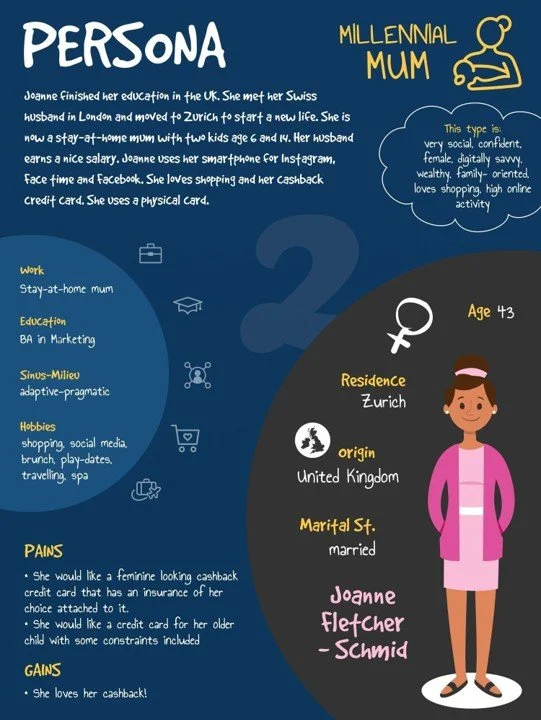 PERSONA

MILLENNIAL MUM

Joanne finished her education in the UK. She met her Swiss husband in London and moved to Zurich to start a new life. She is now a stay-at-home mum with two kids age 6 and 14. Her husband earns a nice salary. Joanne uses her smartphone for Instagram, Face time and Facebook. She loves shopping and her cashback credit card. She uses a physical card.

This type is: very social, confident, female, digitally savvy, wealthy, family- oriented, loves shopping, high online activity

2

Work
Stay-at-home mum

Education
BA in Marketing

Sinus-Milieu
adaptive-pragmatic

Hobbies
shopping, social media, brunch, play-dates, travelling, spa

Age 43

Residence
Zurich

origin
United Kingdom

Marital St.
married

Joanne Fletcher - Schmid

PAINS
• She would like a feminine looking cashback credit card that has an insurance of her choice attached to it.
• She would like a credit card for her older child with some constraints included

GAINS
• She loves her cashback!